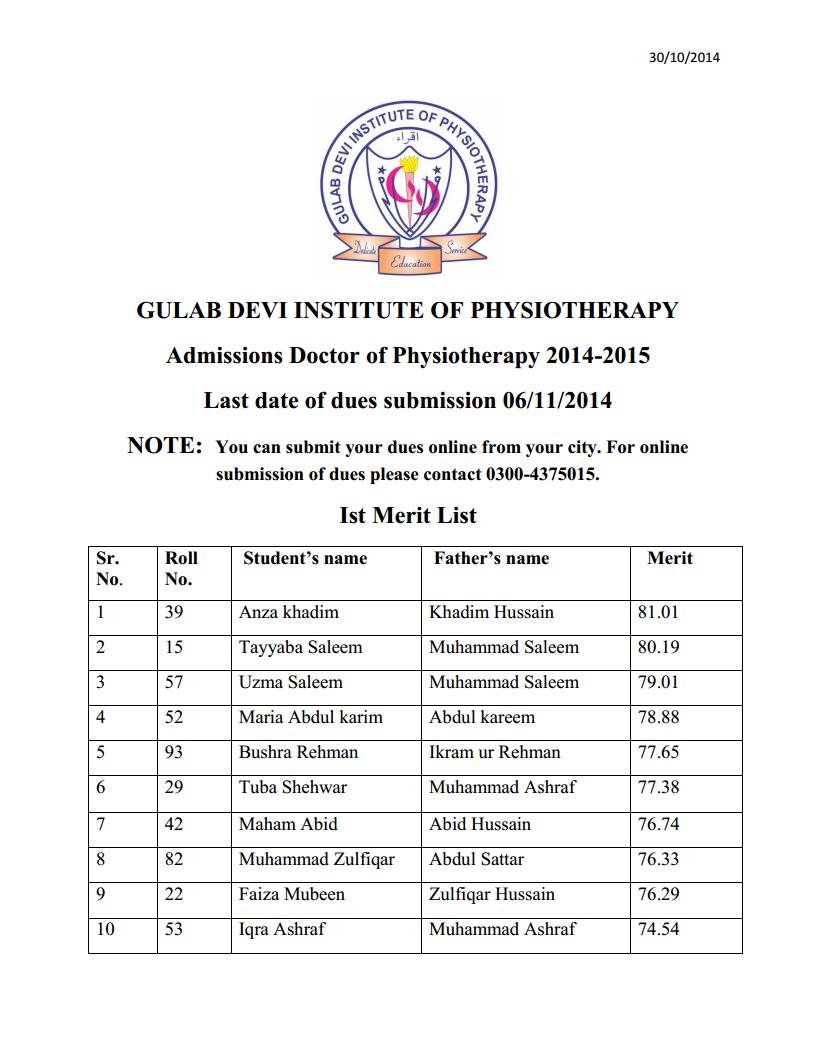 30/10/2014

GULAB DEVI INSTITUTE OF PHYSIOTHERAPY

اقراء

Dedicate Education Service

GULAB DEVI INSTITUTE OF PHYSIOTHERAPY

Admissions Doctor of Physiotherapy 2014-2015

Last date of dues submission 06/11/2014

NOTE: You can submit your dues online from your city. For online submission of dues please contact 0300-4375015.

Ist Merit List

| Sr. No. | Roll No. | Student's name | Father's name | Merit |
|---|---|---|---|---|
| 1 | 39 | Anza khadim | Khadim Hussain | 81.01 |
| 2 | 15 | Tayyaba Saleem | Muhammad Saleem | 80.19 |
| 3 | 57 | Uzma Saleem | Muhammad Saleem | 79.01 |
| 4 | 52 | Maria Abdul karim | Abdul kareem | 78.88 |
| 5 | 93 | Bushra Rehman | Ikram ur Rehman | 77.65 |
| 6 | 29 | Tuba Shehwar | Muhammad Ashraf | 77.38 |
| 7 | 42 | Maham Abid | Abid Hussain | 76.74 |
| 8 | 82 | Muhammad Zulfiqar | Abdul Sattar | 76.33 |
| 9 | 22 | Faiza Mubeen | Zulfiqar Hussain | 76.29 |
| 10 | 53 | Iqra Ashraf | Muhammad Ashraf | 74.54 |